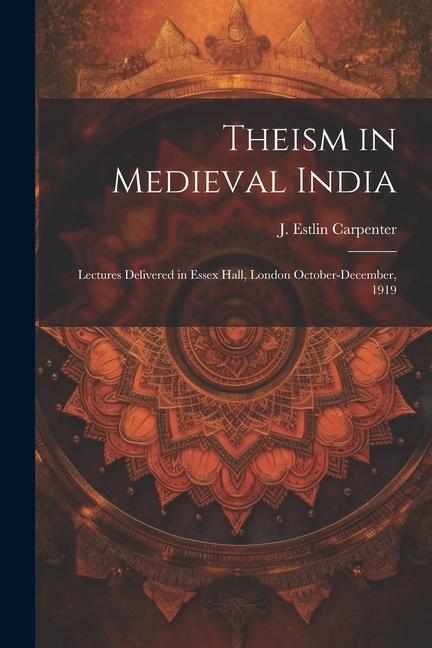 Theism in Medieval India

J. Estlin Carpenter

Lectures Delivered in Essex Hall, London October-December, 1919